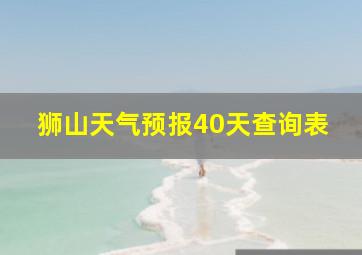 狮山天气预报40天查询表